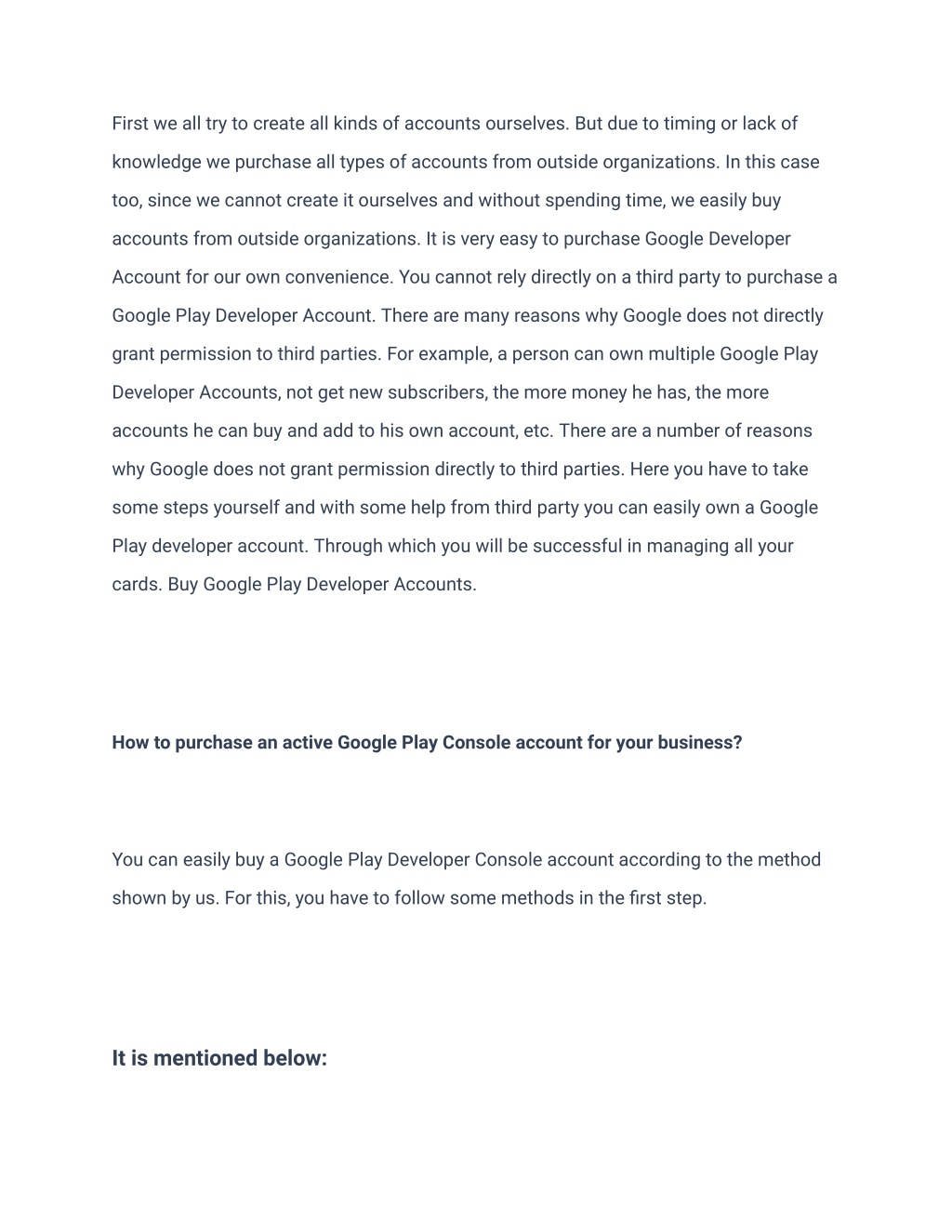 First we all try to create all kinds of accounts ourselves. But due to timing or lack of knowledge we purchase all types of accounts from outside organizations. In this case too, since we cannot create it ourselves and without spending time, we easily buy accounts from outside organizations. It is very easy to purchase Google Developer Account for our own convenience. You cannot rely directly on a third party to purchase a Google Play Developer Account. There are many reasons why Google does not directly grant permission to third parties. For example, a person can own multiple Google Play Developer Accounts, not get new subscribers, the more money he has, the more accounts he can buy and add to his own account, etc. There are a number of reasons why Google does not grant permission directly to third parties. Here you have to take some steps yourself and with some help from third party you can easily own a Google Play developer account. Through which you will be successful in managing all your cards. Buy Google Play Developer Accounts.

How to purchase an active Google Play Console account for your business?

You can easily buy a Google Play Developer Console account according to the method shown by us. For this, you have to follow some methods in the first step.

It is mentioned below: